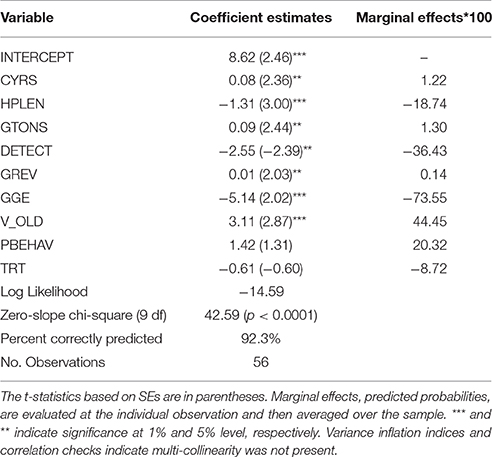 | Variable | Coefficient estimates | Marginal effects*100 |
|---|---|---|
| INTERCEPT | 8.62 (2.46)*** | – |
| CYRS | 0.08 (2.36)** | 1.22 |
| HPLEN | −1.31 (3.00)*** | −18.74 |
| GTONS | 0.09 (2.44)** | 1.30 |
| DETECT | −2.55 (−2.39)** | −36.43 |
| GREV | 0.01 (2.03)** | 0.14 |
| GGE | −5.14 (2.02)*** | −73.55 |
| V_OLD | 3.11 (2.87)*** | 44.45 |
| PBEHAV | 1.42 (1.31) | 20.32 |
| TRT | −0.61 (−0.60) | −8.72 |
| Log Likelihood | −14.59 | |
| Zero-slope chi-square (9 df) | 42.59 ($p$ < 0.0001) | |
| Percent correctly predicted | 92.3% | |
| No. Observations | 56 | |

The t-statistics based on SEs are in parentheses. Marginal effects, predicted probabilities, are evaluated at the individual observation and then averaged over the sample. *** and ** indicate significance at 1% and 5% level, respectively. Variance inflation indices and correlation checks indicate multi-collinearity was not present.